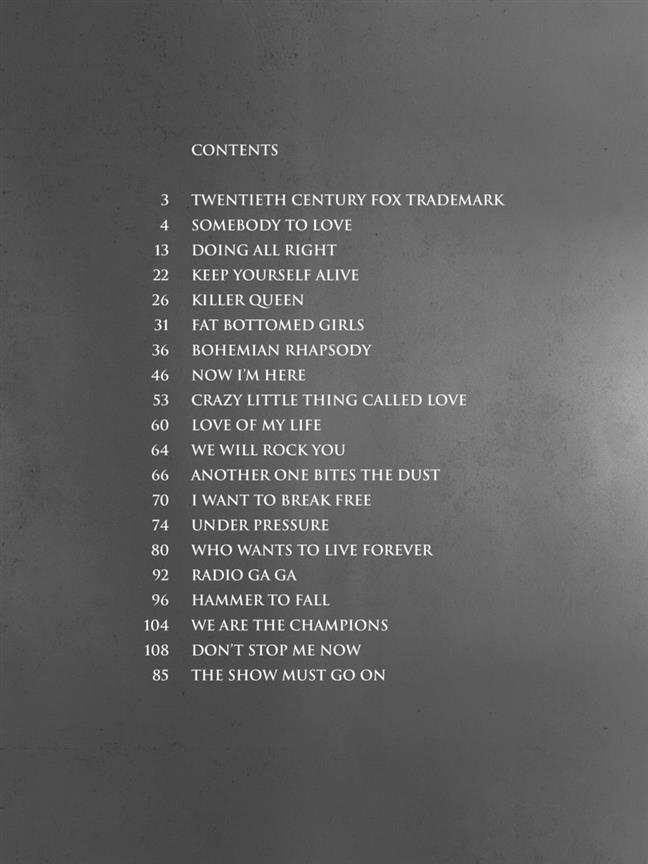 CONTENTS

3 TWENTIETH CENTURY FOX TRADEMARK
4 SOMEBODY TO LOVE
13 DOING ALL RIGHT
22 KEEP YOURSELF ALIVE
26 KILLER QUEEN
31 FAT BOTTOMED GIRLS
36 BOHEMIAN RHAPSODY
46 NOW I'M HERE
53 CRAZY LITTLE THING CALLED LOVE
60 LOVE OF MY LIFE
64 WE WILL ROCK YOU
66 ANOTHER ONE BITES THE DUST
70 I WANT TO BREAK FREE
74 UNDER PRESSURE
80 WHO WANTS TO LIVE FOREVER
92 RADIO GA GA
96 HAMMER TO FALL
104 WE ARE THE CHAMPIONS
108 DON'T STOP ME NOW
85 THE SHOW MUST GO ON